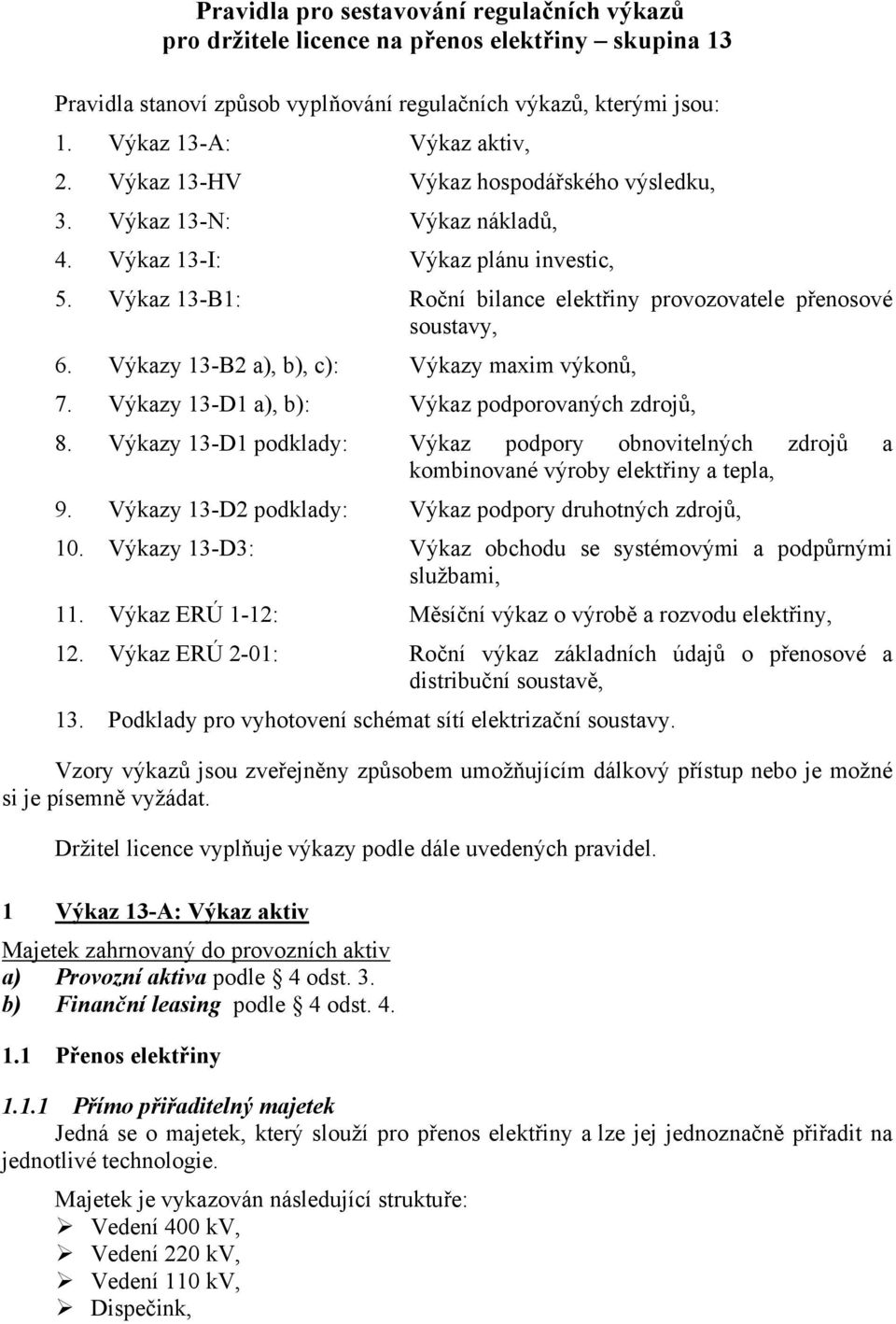 Pravidla pro sestavování regulačních výkazů
pro držitele licence na přenos elektřiny – skupina 13

Pravidla stanoví způsob vyplňování regulačních výkazů, kterými jsou:

1. Výkaz 13-A: Výkaz aktiv,
2. Výkaz 13-HV Výkaz hospodářského výsledku,
3. Výkaz 13-N: Výkaz nákladů,
4. Výkaz 13-I: Výkaz plánu investic,
5. Výkaz 13-B1: Roční bilance elektřiny provozovatele přenosové soustavy,
6. Výkazy 13-B2 a), b), c): Výkazy maxim výkonů,
7. Výkazy 13-D1 a), b): Výkaz podporovaných zdrojů,
8. Výkazy 13-D1 podklady: Výkaz podpory obnovitelných zdrojů a kombinované výroby elektřiny a tepla,
9. Výkazy 13-D2 podklady: Výkaz podpory druhotných zdrojů,
10. Výkazy 13-D3: Výkaz obchodu se systémovými a podpůrnými službami,
11. Výkaz ERÚ 1-12: Měsíční výkaz o výrobě a rozvodu elektřiny,
12. Výkaz ERÚ 2-01: Roční výkaz základních údajů o přenosové a distribuční soustavě,
13. Podklady pro vyhotovení schémat sítí elektrizační soustavy.

Vzory výkazů jsou zveřejněny způsobem umožňujícím dálkový přístup nebo je možné si je písemně vyžádat.

Držitel licence vyplňuje výkazy podle dále uvedených pravidel.

1 Výkaz 13-A: Výkaz aktiv

Majetek zahrnovaný do provozních aktiv
a) Provozní aktiva podle § 4 odst. 3.
b) Finanční leasing podle § 4 odst. 4.

1.1 Přenos elektřiny

1.1.1 Přímo přiřaditelný majetek
Jedná se o majetek, který slouží pro přenos elektřiny a lze jej jednoznačně přiřadit na jednotlivé technologie.

Majetek je vykazován následující struktuře:
➢ Vedení 400 kV,
➢ Vedení 220 kV,
➢ Vedení 110 kV,
➢ Dispečink,